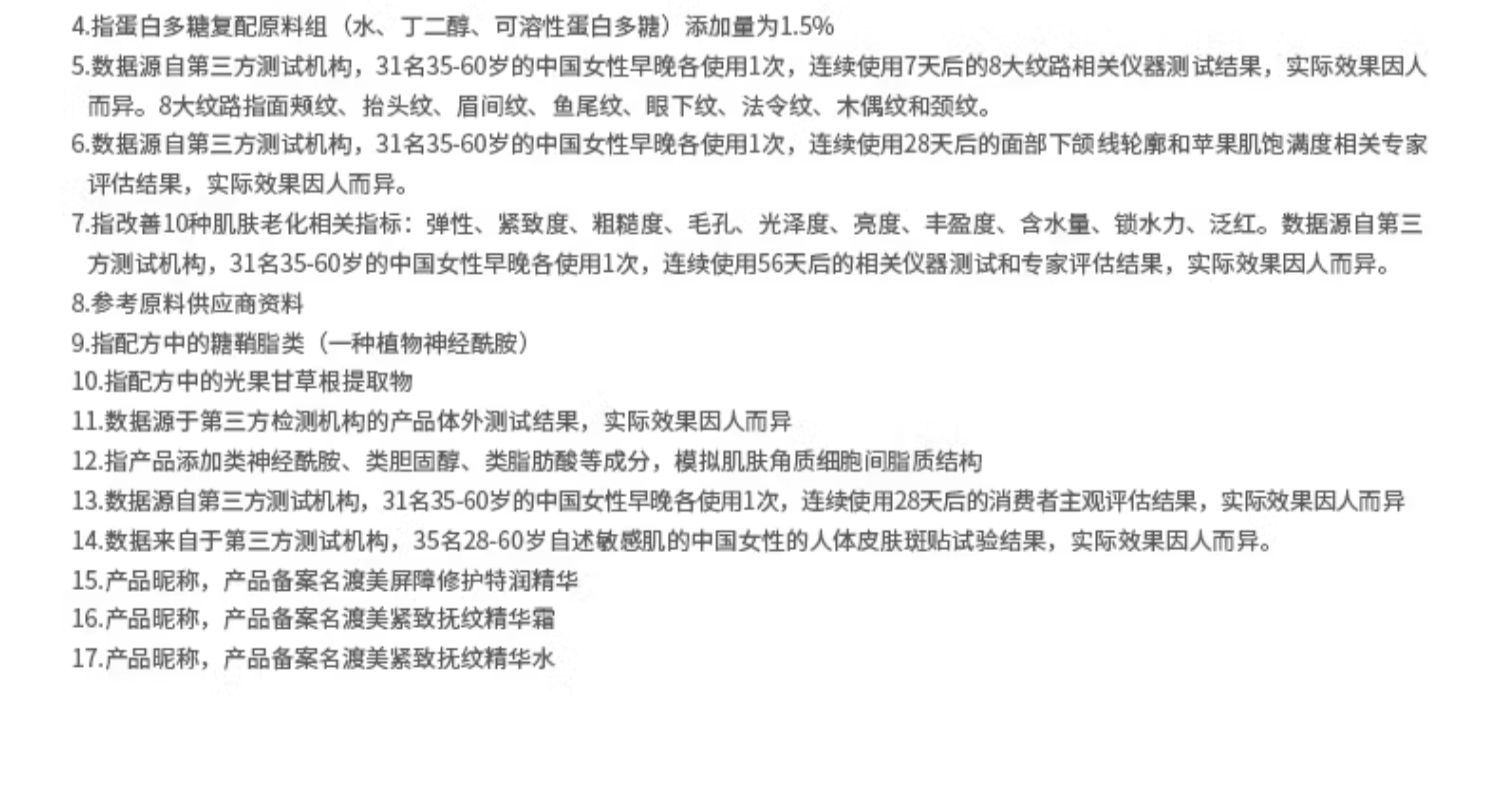 4.指蛋白多糖复配原料组（水、丁二醇、可溶性蛋白多糖）添加量为1.5%

5.数据源自第三方测试机构，31名35-60岁的中国女性早晚各使用1次，连续使用7天后的8大纹路相关仪器测试结果，实际效果因人而异。8大纹路指面颊纹、抬头纹、眉间纹、鱼尾纹、眼下纹、法令纹、木偶纹和颈纹。

6.数据源自第三方测试机构，31名35-60岁的中国女性早晚各使用1次，连续使用28天后的面部下颌线轮廓和苹果肌饱满度相关专家评估结果，实际效果因人而异。

7.指改善10种肌肤老化相关指标：弹性、紧致度、粗糙度、毛孔、光泽度、亮度、丰盈度、含水量、锁水力、泛红。数据源自第三方测试机构，31名35-60岁的中国女性早晚各使用1次，连续使用56天后的相关仪器测试和专家评估结果，实际效果因人而异。

8.参考原料供应商资料

9.指配方中的糖鞘脂类（一种植物神经酰胺）

10.指配方中的光果甘草根提取物

11.数据源于第三方检测机构的产品体外测试结果，实际效果因人而异

12.指产品添加类神经酰胺、类胆固醇、类脂肪酸等成分，模拟肌肤角质细胞间脂质结构

13.数据源自第三方测试机构，31名35-60岁的中国女性早晚各使用1次，连续使用28天后的消费者主观评估结果，实际效果因人而异

14.数据来自于第三方测试机构，35名28-60岁自述敏感肌的中国女性的人体皮肤斑贴试验结果，实际效果因人而异。

15.产品昵称，产品备案名渡美屏障修护特润精华

16.产品昵称，产品备案名渡美紧致抚纹精华霜

17.产品昵称，产品备案名渡美紧致抚纹精华水